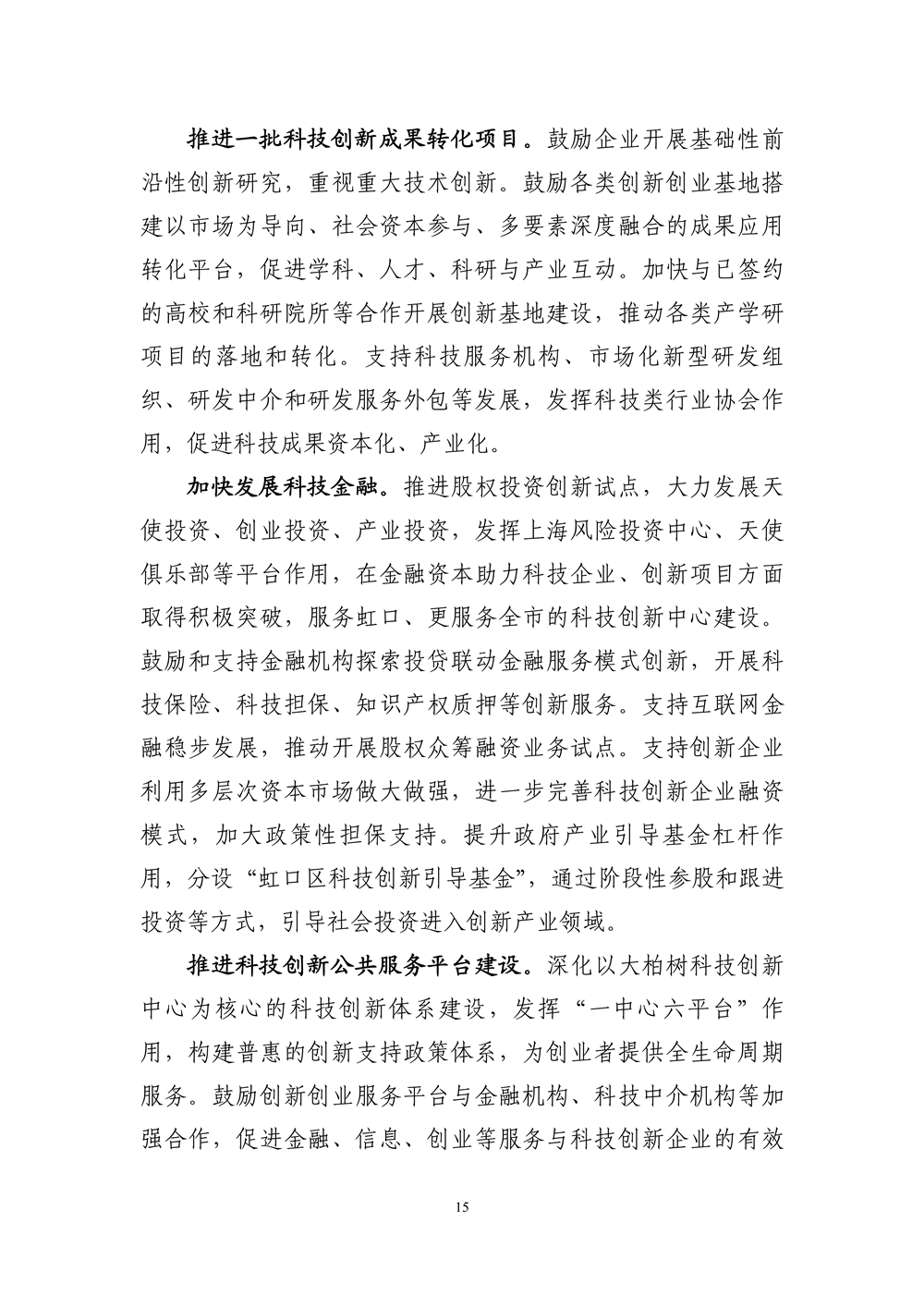 推进一批科技创新成果转化项目。鼓励企业开展基础性前沿性创新研究，重视重大技术创新。鼓励各类创新创业基地搭建以市场为导向、社会资本参与、多要素深度融合的成果应用转化平台，促进学科、人才、科研与产业互动。加快与已签约的高校和科研院所等合作开展创新基地建设，推动各类产学研项目的落地和转化。支持科技服务机构、市场化新型研发组织、研发中介和研发服务外包等发展，发挥科技类行业协会作用，促进科技成果资本化、产业化。

加快发展科技金融。推进股权投资创新试点，大力发展天使投资、创业投资、产业投资，发挥上海风险投资中心、天使俱乐部等平台作用，在金融资本助力科技企业、创新项目方面取得积极突破，服务虹口、更服务全市的科技创新中心建设。鼓励和支持金融机构探索投贷联动金融服务模式创新，开展科技保险、科技担保、知识产权质押等创新服务。支持互联网金融稳步发展，推动开展股权众筹融资业务试点。支持创新企业利用多层次资本市场做大做强，进一步完善科技创新企业融资模式，加大政策性担保支持。提升政府产业引导基金杠杆作用，分设“虹口区科技创新引导基金”，通过阶段性参股和跟进投资等方式，引导社会投资进入创新产业领域。

推进科技创新公共服务平台建设。深化以大柏树科技创新中心为核心的科技创新体系建设，发挥“一中心六平台”作用，构建普惠的创新支持政策体系，为创业者提供全生命周期服务。鼓励创新创业服务平台与金融机构、科技中介机构等加强合作，促进金融、信息、创业等服务与科技创新企业的有效

15